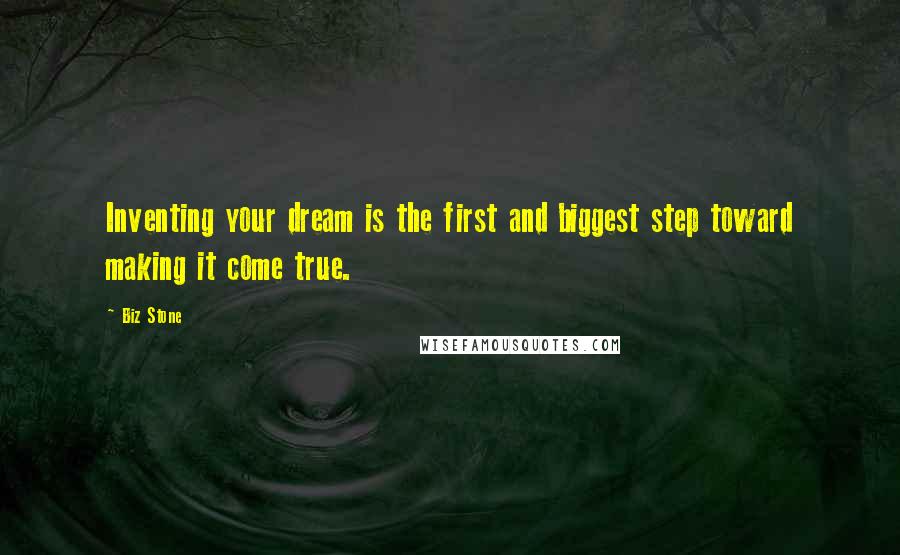 Inventing your dream is the first and biggest step toward making it come true.

~ Biz Stone

WISEFAMOUSQUOTES.COM